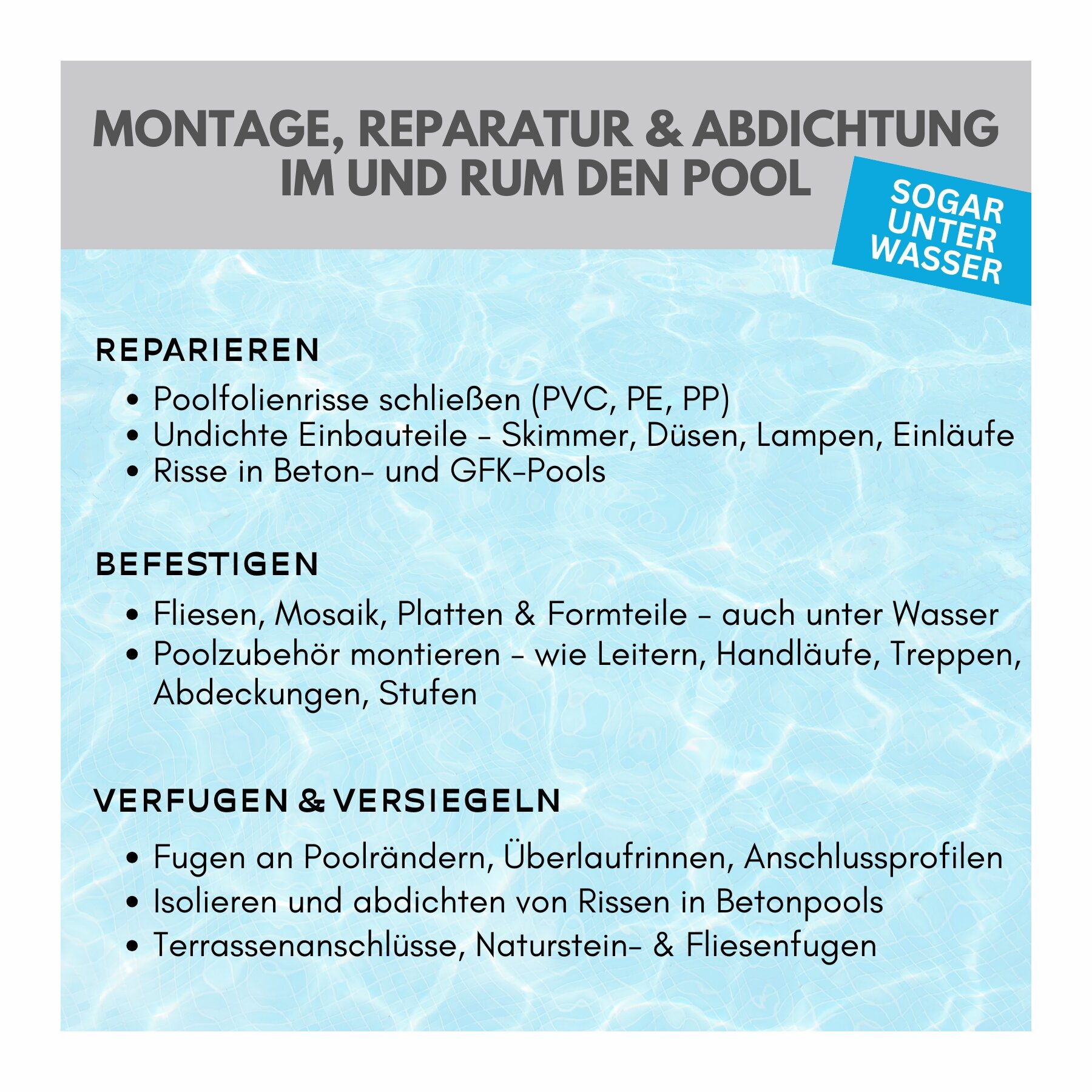 MONTAGE, REPARATUR & ABDICHTUNG IM UND RUM DEN POOL

SOGAR UNTER WASSER

REPARIEREN

• Poolfolienrisse schließen (PVC, PE, PP)
• Undichte Einbauteile - Skimmer, Düsen, Lampen, Einläufe
• Risse in Beton- und GFK-Pools

BEFESTIGEN

• Fliesen, Mosaik, Platten & Formteile - auch unter Wasser
• Poolzubehör montieren - wie Leitern, Handläufe, Treppen, Abdeckungen, Stufen

VERFUGEN & VERSIEGELN

• Fugen an Poolrändern, Überlaufrinnen, Anschlussprofilen
• Isolieren und abdichten von Rissen in Betonpools
• Terrassenanschlüsse, Naturstein- & Fliesenfugen